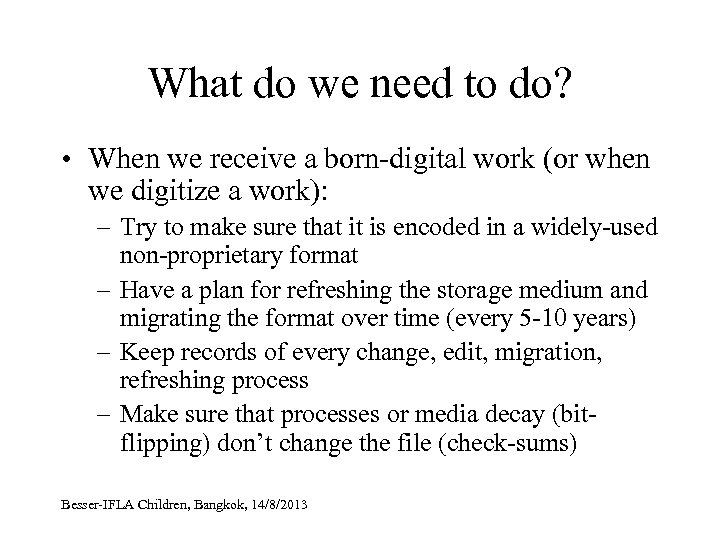 What do we need to do?

• When we receive a born-digital work (or when we digitize a work):

– Try to make sure that it is encoded in a widely-used non-proprietary format

– Have a plan for refreshing the storage medium and migrating the format over time (every 5-10 years)

– Keep records of every change, edit, migration, refreshing process

– Make sure that processes or media decay (bit-flipping) don't change the file (check-sums)

Besser-IFLA Children, Bangkok, 14/8/2013